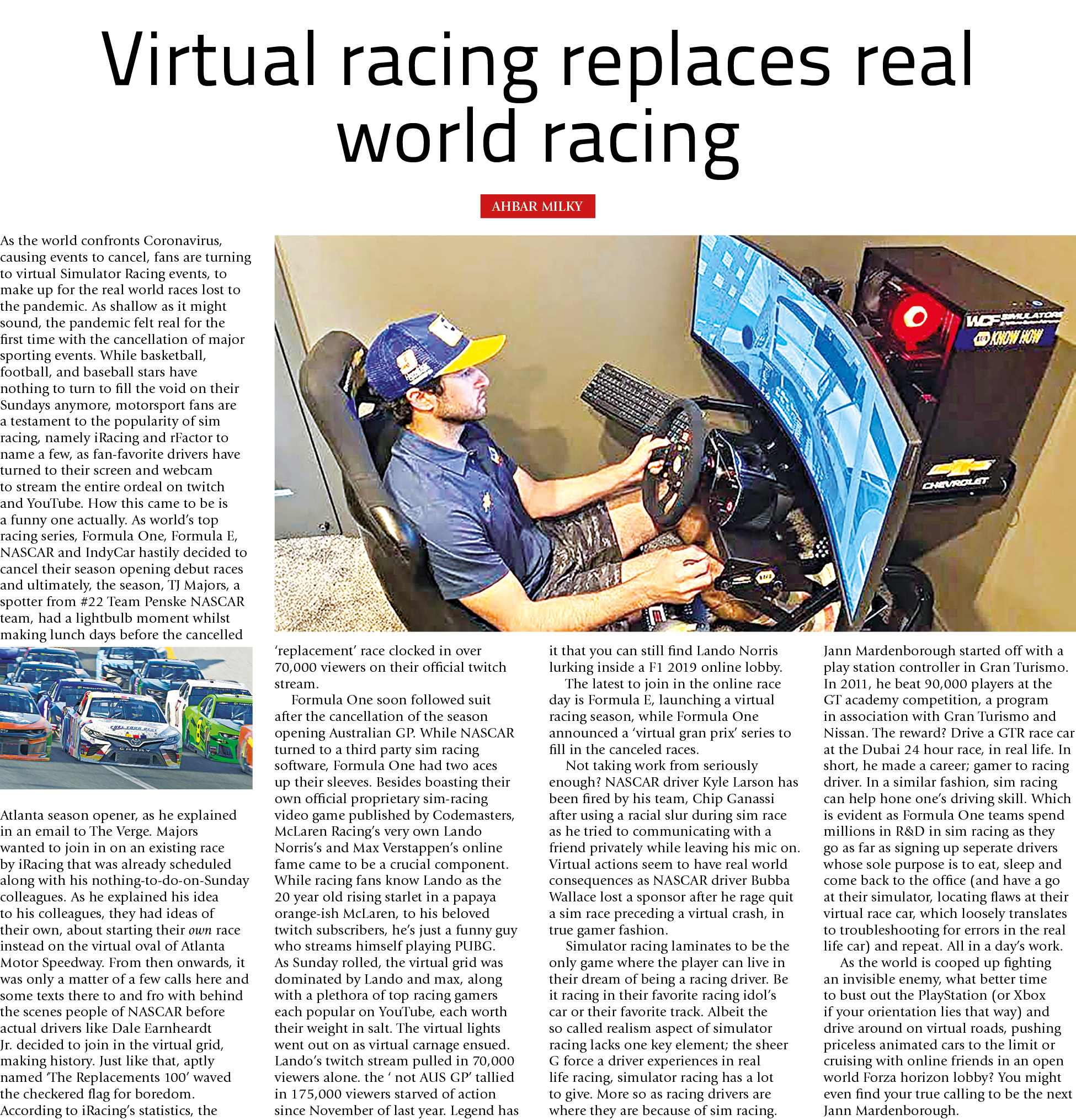 Virtual racing replaces real world racing

AHBAR MILKY

As the world confronts Coronavirus, causing events to cancel, fans are turning to virtual Simulator Racing events, to make up for the real world races lost to the pandemic. As shallow as it might sound, the pandemic felt real for the first time with the cancellation of major sporting events. While basketball, football, and baseball stars have nothing to turn to fill the void on their Sundays anymore, motorsport fans are a testament to the popularity of sim racing, namely iRacing and rFactor to name a few, as fan-favorite drivers have turned to their screen and webcam to stream the entire ordeal on twitch and YouTube. How this came to be is a funny one actually. As world's top racing series, Formula One, Formula E, NASCAR and IndyCar hastily decided to cancel their season opening debut races and ultimately, the season, TJ Majors, a spotter from #22 Team Penske NASCAR team, had a lightbulb moment whilst making lunch days before the cancelled Atlanta season opener, as he explained in an email to The Verge. Majors wanted to join in on an existing race by iRacing that was already scheduled along with his nothing-to-do-on-Sunday colleagues. As he explained his idea to his colleagues, they had ideas of their own, about starting their own race instead on the virtual oval of Atlanta Motor Speedway. From then onwards, it was only a matter of a few calls here and some texts there to and fro with behind the scenes people of NASCAR before actual drivers like Dale Earnheardt Jr. decided to join in the virtual grid, making history. Just like that, aptly named 'The Replacements 100' waved the checkered flag for boredom. According to iRacing's statistics, the 'replacement' race clocked in over 70,000 viewers on their official twitch stream.

Formula One soon followed suit after the cancellation of the season opening Australian GP. While NASCAR turned to a third party sim racing software, Formula One had two aces up their sleeves. Besides boasting their own official proprietary sim-racing video game published by Codemasters, McLaren Racing's very own Lando Norris's and Max Verstappen's online fame came to be a crucial component. While racing fans know Lando as the 20 year old rising starlet in a papaya orange-ish McLaren, to his beloved twitch subscribers, he's just a funny guy who streams himself playing PUBG. As Sunday rolled, the virtual grid was dominated by Lando and max, along with a plethora of top racing gamers each popular on YouTube, each worth their weight in salt. The virtual lights went out on as virtual carnage ensued. Lando's twitch stream pulled in 70,000 viewers alone. the ' not AUS GP' tallied in 175,000 viewers starved of action since November of last year. Legend has it that you can still find Lando Norris lurking inside a F1 2019 online lobby.

The latest to join in the online race day is Formula E, launching a virtual racing season, while Formula One announced a 'virtual gran prix' series to fill in the canceled races.

Not taking work from seriously enough? NASCAR driver Kyle Larson has been fired by his team, Chip Ganassi after using a racial slur during sim race as he tried to communicating with a friend privately while leaving his mic on. Virtual actions seem to have real world consequences as NASCAR driver Bubba Wallace lost a sponsor after he rage quit a sim race preceding a virtual crash, in true gamer fashion.

Simulator racing laminates to be the only game where the player can live in their dream of being a racing driver. Be it racing in their favorite racing idol's car or their favorite track. Albeit the so called realism aspect of simulator racing lacks one key element; the sheer G force a driver experiences in real life racing, simulator racing has a lot to give. More so as racing drivers are where they are because of sim racing. Jann Mardenborough started off with a play station controller in Gran Turismo. In 2011, he beat 90,000 players at the GT academy competition, a program in association with Gran Turismo and Nissan. The reward? Drive a GTR race car at the Dubai 24 hour race, in real life. In short, he made a career; gamer to racing driver. In a similar fashion, sim racing can help hone one's driving skill. Which is evident as Formula One teams spend millions in R&D in sim racing as they go as far as signing up seperate drivers whose sole purpose is to eat, sleep and come back to the office (and have a go at their simulator, locating flaws at their virtual race car, which loosely translates to troubleshooting for errors in the real life car) and repeat. All in a day's work.

As the world is cooped up fighting an invisible enemy, what better time to bust out the PlayStation (or Xbox if your orientation lies that way) and drive around on virtual roads, pushing priceless animated cars to the limit or cruising with online friends in an open world Forza horizon lobby? You might even find your true calling to be the next Jann Mardenborough.